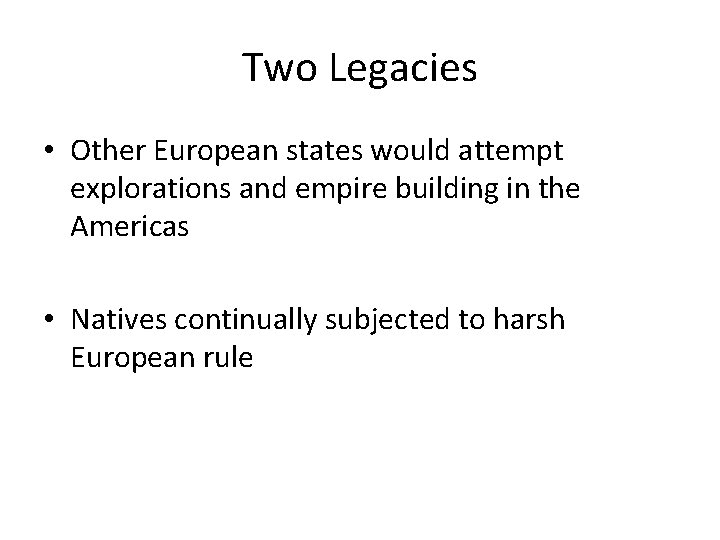 Two Legacies

• Other European states would attempt explorations and empire building in the Americas

• Natives continually subjected to harsh European rule